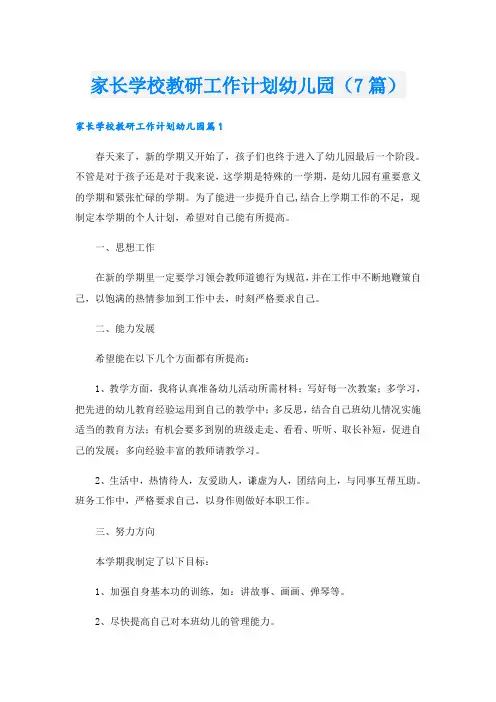 家长学校教研工作计划幼儿园（7篇）

家长学校教研工作计划幼儿园篇1

春天来了，新的学期又开始了，孩子们也终于进入了幼儿园最后一个阶段。不管是对于孩子还是对于我来说，这学期是特殊的一学期，是幼儿园有重要意义的学期和紧张忙碌的学期。为了能进一步提升自己，结合上学期工作的不足，现制定本学期的个人计划，希望对自己能有所提高。

一、思想工作

在新的学期里一定要学习领会教师道德行为规范，并在工作中不断地鞭策自己，以饱满的热情参加到工作中去，时刻严格要求自己。

二、能力发展

希望能在以下几个方面都有所提高：

1、教学方面，我将认真准备幼儿活动所需材料；写好每一次教案；多学习，把先进的幼儿教育经验运用到自己的教学中；多反思，结合自己班幼儿情况实施适当的教育方法；有机会要多到别的班级走走、看看、听听、取长补短，促进自己的发展；多向经验丰富的教师请教学习。

2、生活中，热情待人，友爱助人，谦虚为人，团结向上，与同事互帮互助。班务工作中，严格要求自己，以身作则做好本职工作。

三、努力方向

本学期我制定了以下目标：

1、加强自身基本功的训练，如：讲故事、画画、弹琴等。

2、尽快提高自己对本班幼儿的管理能力。